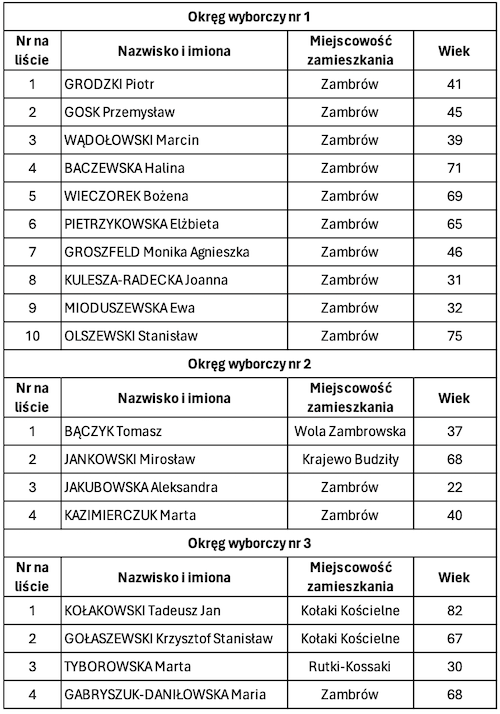 Okręg wyborczy nr 1

| Nr na liście | Nazwisko i imiona | Miejscowość zamieszkania | Wiek |
|---|---|---|---|
| 1 | GRODZKI Piotr | Zambrów | 41 |
| 2 | GOSK Przemysław | Zambrów | 45 |
| 3 | WĄDOŁOWSKI Marcin | Zambrów | 39 |
| 4 | BACZEWSKA Halina | Zambrów | 71 |
| 5 | WIECZOREK Bożena | Zambrów | 69 |
| 6 | PIETRZYKOWSKA Elżbieta | Zambrów | 65 |
| 7 | GROSZFELD Monika Agnieszka | Zambrów | 46 |
| 8 | KULESZA-RADECKA Joanna | Zambrów | 31 |
| 9 | MIODUSZEWSKA Ewa | Zambrów | 32 |
| 10 | OLSZEWSKI Stanisław | Zambrów | 75 |

Okręg wyborczy nr 2

| Nr na liście | Nazwisko i imiona | Miejscowość zamieszkania | Wiek |
|---|---|---|---|
| 1 | BĄCZYK Tomasz | Wola Zambrowska | 37 |
| 2 | JANKOWSKI Mirosław | Krajewo Budziły | 68 |
| 3 | JAKUBOWSKA Aleksandra | Zambrów | 22 |
| 4 | KAZIMIERCZUK Marta | Zambrów | 40 |

Okręg wyborczy nr 3

| Nr na liście | Nazwisko i imiona | Miejscowość zamieszkania | Wiek |
|---|---|---|---|
| 1 | KOŁAKOWSKI Tadeusz Jan | Kołaki Kościelne | 82 |
| 2 | GOŁASZEWSKI Krzysztof Stanisław | Kołaki Kościelne | 67 |
| 3 | TYBOROWSKA Marta | Rutki-Kossaki | 30 |
| 4 | GABRYSZUK-DANIŁOWSKA Maria | Zambrów | 68 |